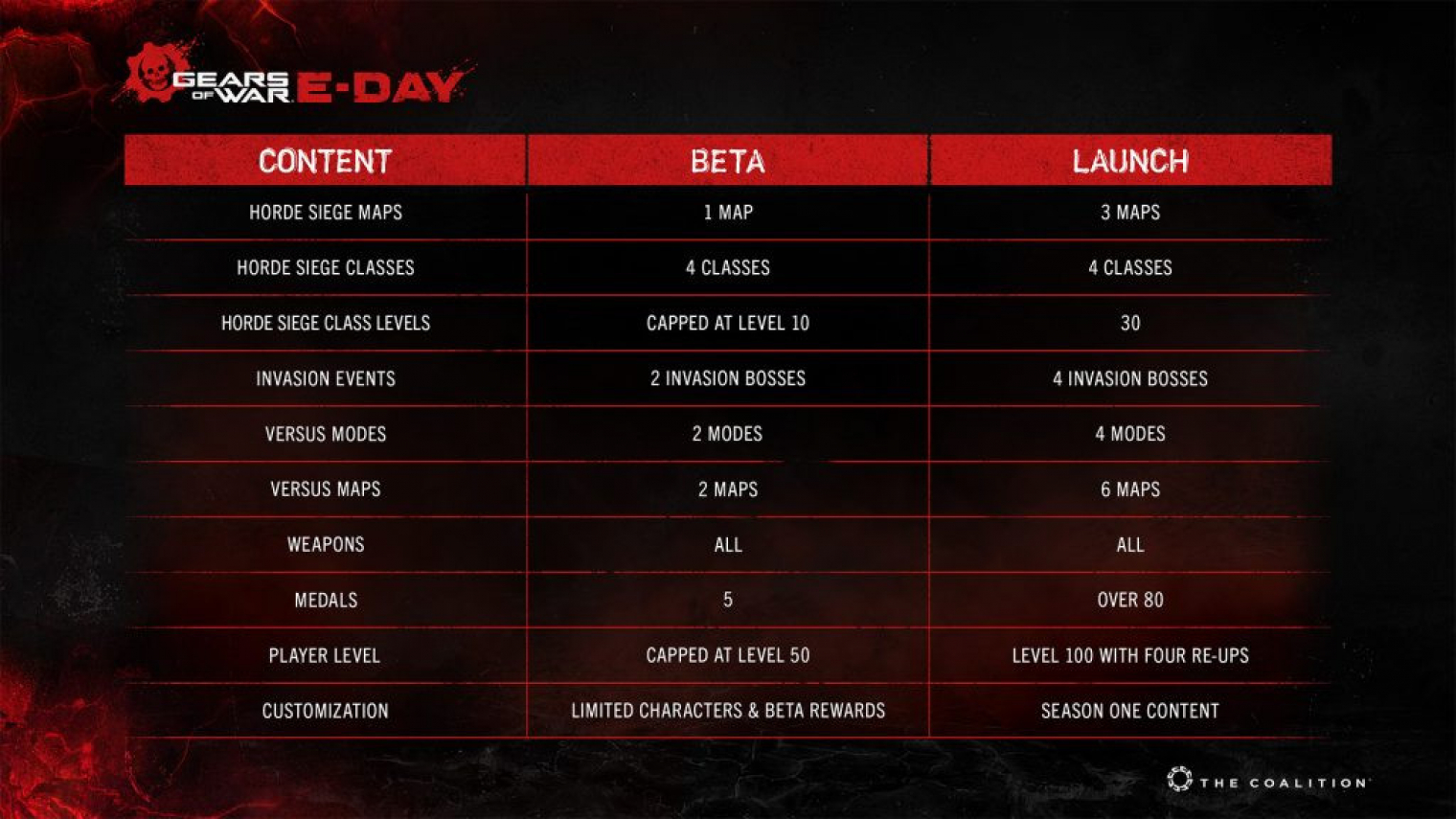 GEARS OF WAR E-DAY

| CONTENT | BETA | LAUNCH |
|---|---|---|
| HORDE SIEGE MAPS | 1 MAP | 3 MAPS |
| HORDE SIEGE CLASSES | 4 CLASSES | 4 CLASSES |
| HORDE SIEGE CLASS LEVELS | CAPPED AT LEVEL 10 | 30 |
| INVASION EVENTS | 2 INVASION BOSSES | 4 INVASION BOSSES |
| VERSUS MODES | 2 MODES | 4 MODES |
| VERSUS MAPS | 2 MAPS | 6 MAPS |
| WEAPONS | ALL | ALL |
| MEDALS | 5 | OVER 80 |
| PLAYER LEVEL | CAPPED AT LEVEL 50 | LEVEL 100 WITH FOUR RE-UPS |
| CUSTOMIZATION | LIMITED CHARACTERS & BETA REWARDS | SEASON ONE CONTENT |

THE COALITION